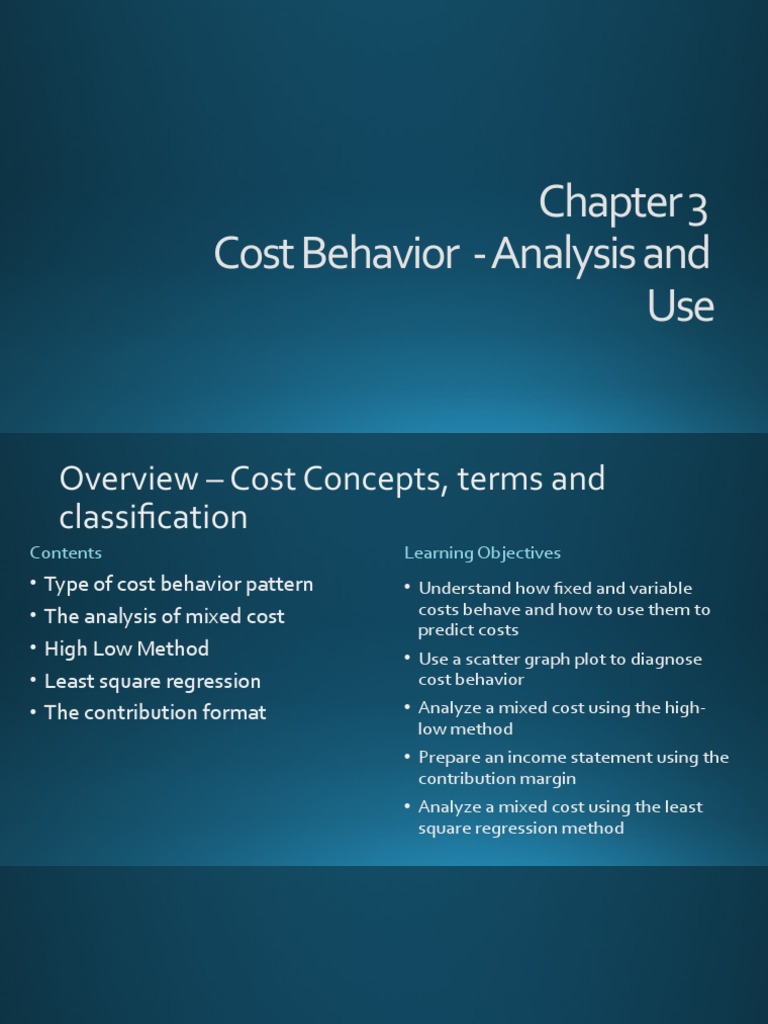 Chapter 3
Cost Behavior - Analysis and Use

Overview – Cost Concepts, terms and classification

Contents

• Type of cost behavior pattern
• The analysis of mixed cost
• High Low Method
• Least square regression
• The contribution format

Learning Objectives

• Understand how fixed and variable costs behave and how to use them to predict costs
• Use a scatter graph plot to diagnose cost behavior
• Analyze a mixed cost using the high-low method
• Prepare an income statement using the contribution margin
• Analyze a mixed cost using the least square regression method